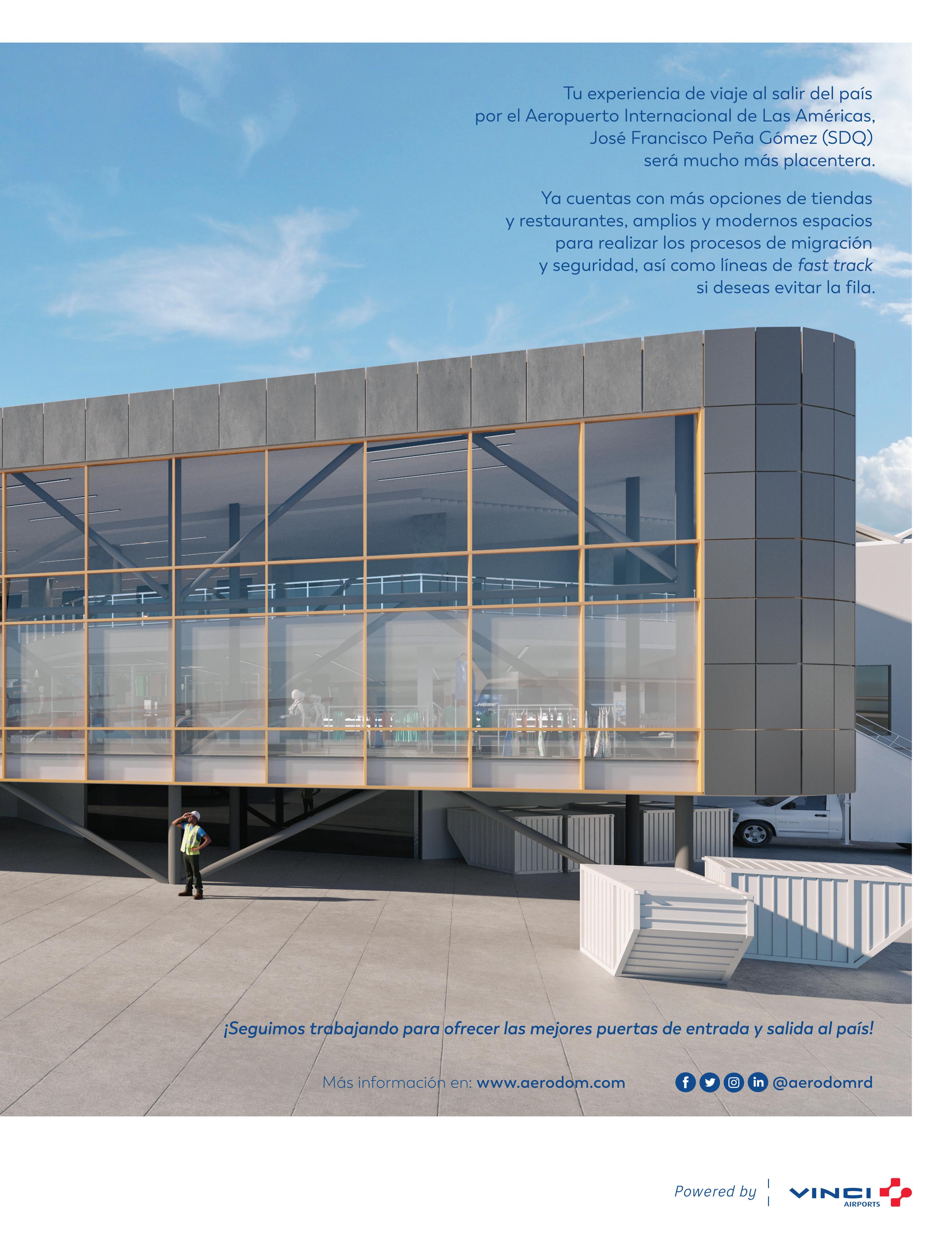 Tu experiencia de viaje al salir del país por el Aeropuerto Internacional de Las Américas, José Francisco Peña Gómez (SDQ) será mucho más placentera.

Ya cuentas con más opciones de tiendas y restaurantes, amplios y modernos espacios para realizar los procesos de migración y seguridad, así como líneas de fast track si deseas evitar la fila.

¡Seguimos trabajando para ofrecer las mejores puertas de entrada y salida al país!

Más información en: www.aerodom.com

@aerodomrd

Powered by

VINCI
AIRPORTS